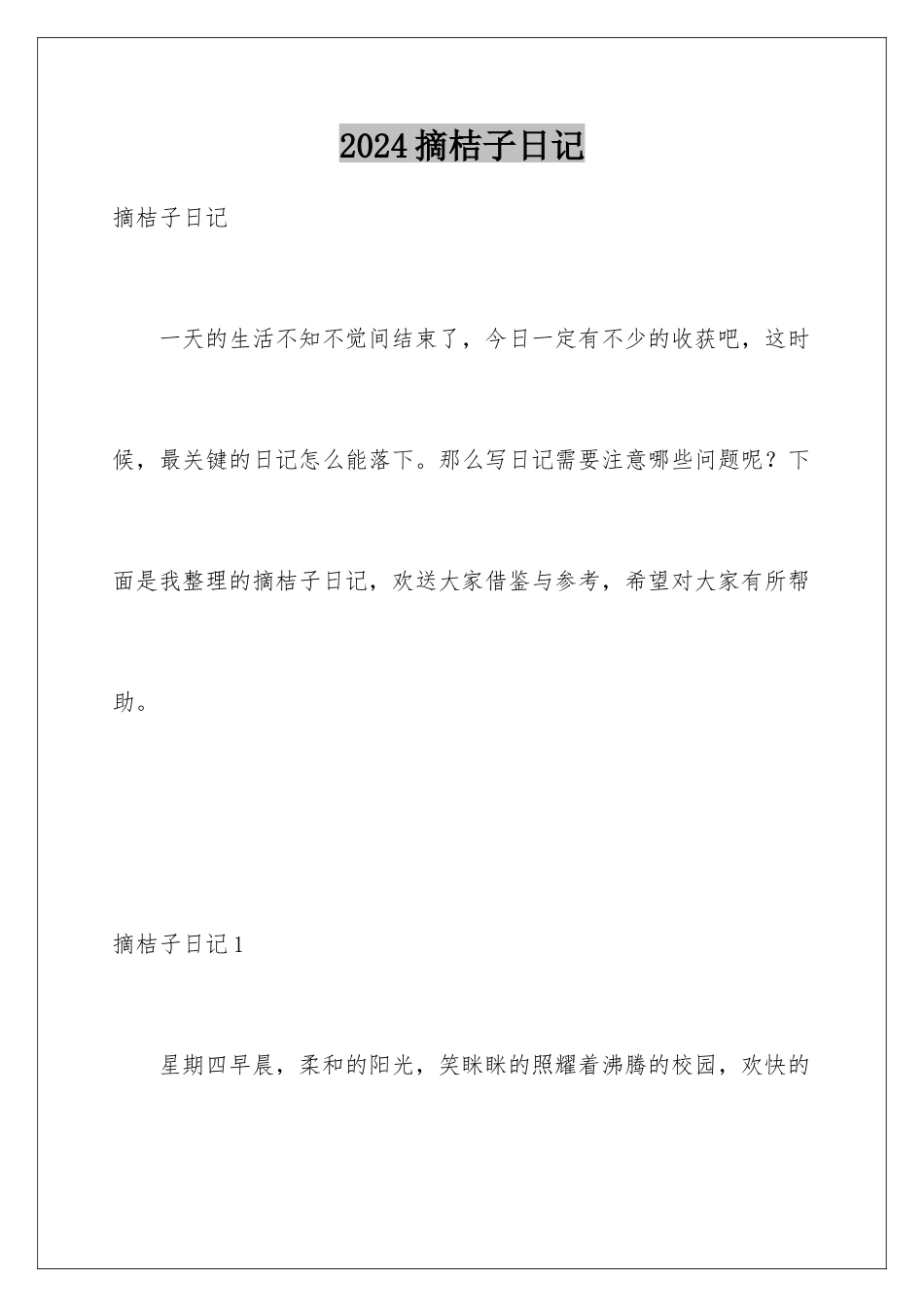 2024摘桔子日记

摘桔子日记

一天的生活不知不觉间结束了，今日一定有不少的收获吧，这时候，最关键的日记怎么能落下。那么写日记需要注意哪些问题呢？下面是我整理的摘桔子日记，欢送大家借鉴与参考，希望对大家有所帮助。

摘桔子日记1

星期四早晨，柔和的阳光，笑眯眯的照耀着沸腾的校园，欢快的